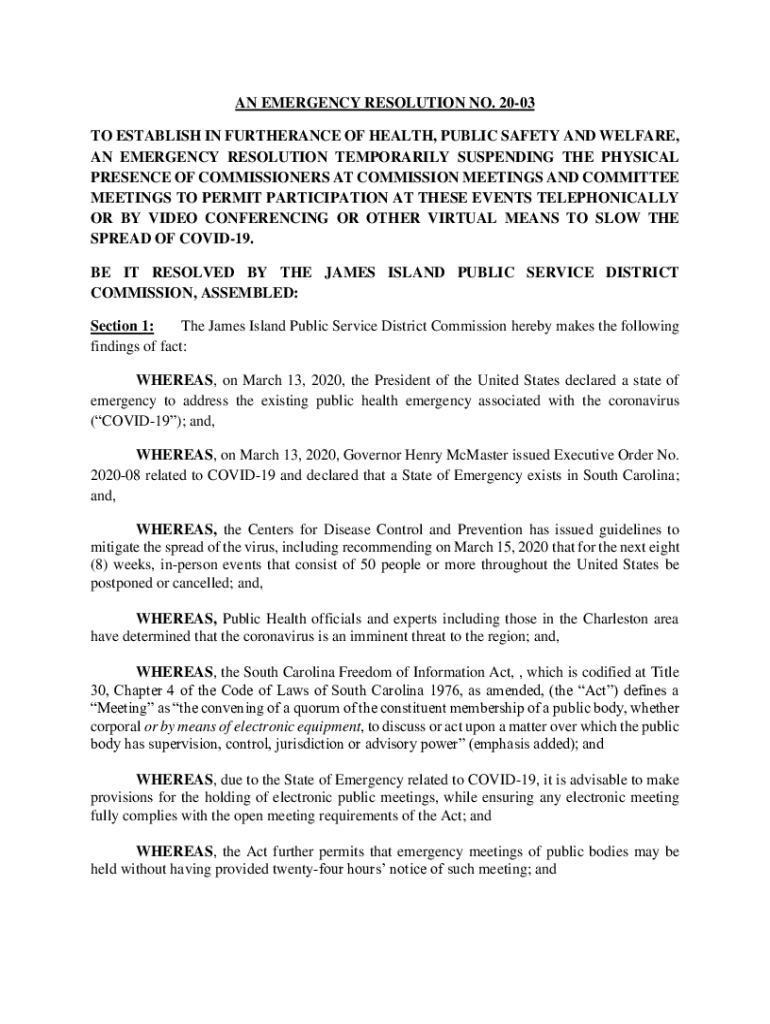 AN EMERGENCY RESOLUTION NO. 20-03

TO ESTABLISH IN FURTHERANCE OF HEALTH, PUBLIC SAFETY AND WELFARE, AN EMERGENCY RESOLUTION TEMPORARILY SUSPENDING THE PHYSICAL PRESENCE OF COMMISSIONERS AT COMMISSION MEETINGS AND COMMITTEE MEETINGS TO PERMIT PARTICIPATION AT THESE EVENTS TELEPHONICALLY OR BY VIDEO CONFERENCING OR OTHER VIRTUAL MEANS TO SLOW THE SPREAD OF COVID-19.

BE IT RESOLVED BY THE JAMES ISLAND PUBLIC SERVICE DISTRICT COMMISSION, ASSEMBLED:

Section 1: The James Island Public Service District Commission hereby makes the following findings of fact:

WHEREAS, on March 13, 2020, the President of the United States declared a state of emergency to address the existing public health emergency associated with the coronavirus ("COVID-19"); and,

WHEREAS, on March 13, 2020, Governor Henry McMaster issued Executive Order No. 2020-08 related to COVID-19 and declared that a State of Emergency exists in South Carolina; and,

WHEREAS, the Centers for Disease Control and Prevention has issued guidelines to mitigate the spread of the virus, including recommending on March 15, 2020 that for the next eight (8) weeks, in-person events that consist of 50 people or more throughout the United States be postponed or cancelled; and,

WHEREAS, Public Health officials and experts including those in the Charleston area have determined that the coronavirus is an imminent threat to the region; and,

WHEREAS, the South Carolina Freedom of Information Act, , which is codified at Title 30, Chapter 4 of the Code of Laws of South Carolina 1976, as amended, (the "Act") defines a "Meeting" as "the convening of a quorum of the constituent membership of a public body, whether corporal or by means of electronic equipment, to discuss or act upon a matter over which the public body has supervision, control, jurisdiction or advisory power" (emphasis added); and

WHEREAS, due to the State of Emergency related to COVID-19, it is advisable to make provisions for the holding of electronic public meetings, while ensuring any electronic meeting fully complies with the open meeting requirements of the Act; and

WHEREAS, the Act further permits that emergency meetings of public bodies may be held without having provided twenty-four hours' notice of such meeting; and